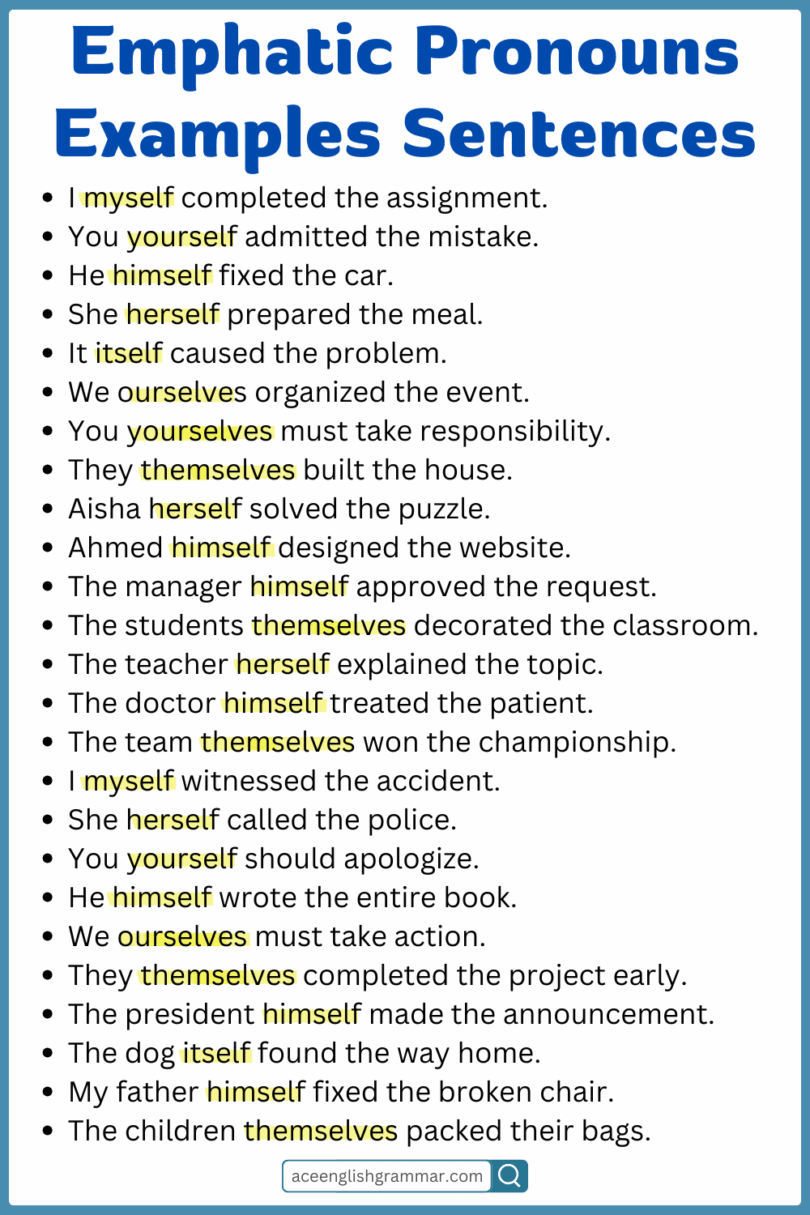 Emphatic Pronouns Examples Sentences

- I myself completed the assignment.
- You yourself admitted the mistake.
- He himself fixed the car.
- She herself prepared the meal.
- It itself caused the problem.
- We ourselves organized the event.
- You yourselves must take responsibility.
- They themselves built the house.
- Aisha herself solved the puzzle.
- Ahmed himself designed the website.
- The manager himself approved the request.
- The students themselves decorated the classroom.
- The teacher herself explained the topic.
- The doctor himself treated the patient.
- The team themselves won the championship.
- I myself witnessed the accident.
- She herself called the police.
- You yourself should apologize.
- He himself wrote the entire book.
- We ourselves must take action.
- They themselves completed the project early.
- The president himself made the announcement.
- The dog itself found the way home.
- My father himself fixed the broken chair.
- The children themselves packed their bags.

aceenglishgrammar.com